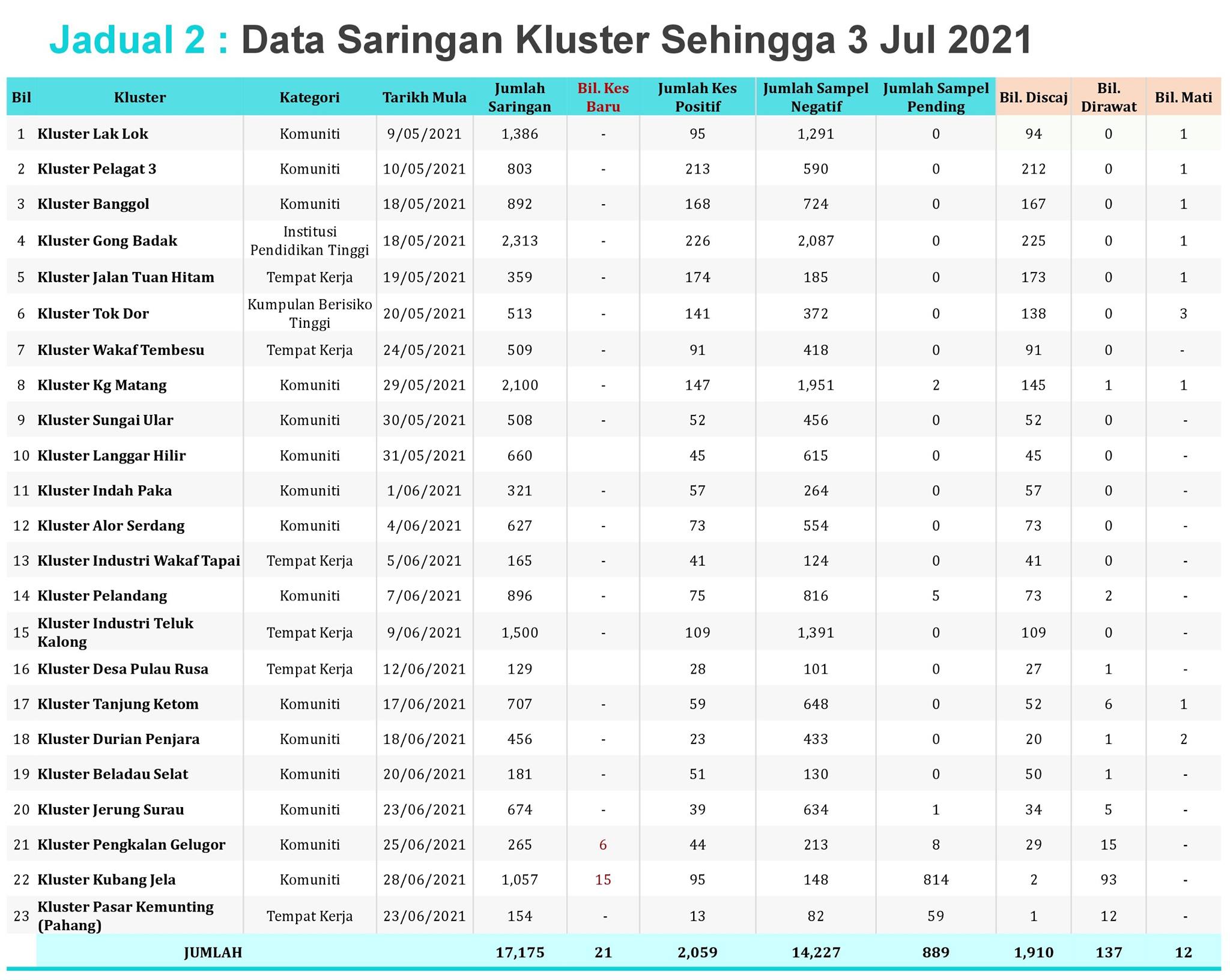 Jadual 2 : Data Saringan Kluster Sehingga 3 Jul 2021

| Bil | Kluster | Kategori | Tarikh Mula | Jumlah Saringan | Bil. Kes Baru | Jumlah Kes Positif | Jumlah Sampel Negatif | Jumlah Sampel Pending | Bil. Discaj | Bil. Dirawat | Bil. Mati |
|---|---|---|---|---|---|---|---|---|---|---|---|
| 1 | Kluster Lak Lok | Komuniti | 9/05/2021 | 1,386 | - | 95 | 1,291 | 0 | 94 | 0 | 1 |
| 2 | Kluster Pelagat 3 | Komuniti | 10/05/2021 | 803 | - | 213 | 590 | 0 | 212 | 0 | 1 |
| 3 | Kluster Banggol | Komuniti | 18/05/2021 | 892 | - | 168 | 724 | 0 | 167 | 0 | 1 |
| 4 | Kluster Gong Badak | Institusi Pendidikan Tinggi | 18/05/2021 | 2,313 | - | 226 | 2,087 | 0 | 225 | 0 | 1 |
| 5 | Kluster Jalan Tuan Hitam | Tempat Kerja | 19/05/2021 | 359 | - | 174 | 185 | 0 | 173 | 0 | 1 |
| 6 | Kluster Tok Dor | Kumpulan Berisiko Tinggi | 20/05/2021 | 513 | - | 141 | 372 | 0 | 138 | 0 | 3 |
| 7 | Kluster Wakaf Tembesu | Tempat Kerja | 24/05/2021 | 509 | - | 91 | 418 | 0 | 91 | 0 | - |
| 8 | Kluster Kg Matang | Komuniti | 29/05/2021 | 2,100 | - | 147 | 1,951 | 2 | 145 | 1 | 1 |
| 9 | Kluster Sungai Ular | Komuniti | 30/05/2021 | 508 | - | 52 | 456 | 0 | 52 | 0 | - |
| 10 | Kluster Langgar Hilir | Komuniti | 31/05/2021 | 660 | | 45 | 615 | 0 | 45 | 0 | - |
| 11 | Kluster Indah Paka | Komuniti | 1/06/2021 | 321 | - | 57 | 264 | 0 | 57 | 0 | - |
| 12 | Kluster Alor Serdang | Komuniti | 4/06/2021 | 627 | - | 73 | 554 | 0 | 73 | 0 | - |
| 13 | Kluster Industri Wakaf Tapai | Tempat Kerja | 5/06/2021 | 165 | - | 41 | 124 | 0 | 41 | 0 | - |
| 14 | Kluster Pelandang | Komuniti | 7/06/2021 | 896 | - | 75 | 816 | 5 | 73 | 2 | - |
| 15 | Kluster Industri Teluk Kalong | Tempat Kerja | 9/06/2021 | 1,500 | - | 109 | 1,391 | 0 | 109 | 0 | - |
| 16 | Kluster Desa Pulau Rusa | Tempat Kerja | 12/06/2021 | 129 | | 28 | 101 | 0 | 27 | 1 | - |
| 17 | Kluster Tanjung Ketom | Komuniti | 17/06/2021 | 707 | - | 59 | 648 | 0 | 52 | 6 | 1 |
| 18 | Kluster Durian Penjara | Komuniti | 18/06/2021 | 456 | - | 23 | 433 | 0 | 20 | 1 | 2 |
| 19 | Kluster Beladau Selat | Komuniti | 20/06/2021 | 181 | - | 51 | 130 | 0 | 50 | 1 | - |
| 20 | Kluster Jerung Surau | Komuniti | 23/06/2021 | 674 | - | 39 | 634 | 1 | 34 | 5 | - |
| 21 | Kluster Pengkalan Gelugor | Komuniti | 25/06/2021 | 265 | 6 | 44 | 213 | 8 | 29 | 15 | - |
| 22 | Kluster Kubang Jela | Komuniti | 28/06/2021 | 1,057 | 15 | 95 | 148 | 814 | 2 | 93 | - |
| 23 | Kluster Pasar Kemunting (Pahang) | Tempat Kerja | 23/06/2021 | 154 | - | 13 | 82 | 59 | 1 | 12 | - |
| | JUMLAH | | | 17,175 | 21 | 2,059 | 14,227 | 889 | 1,910 | 137 | 12 |